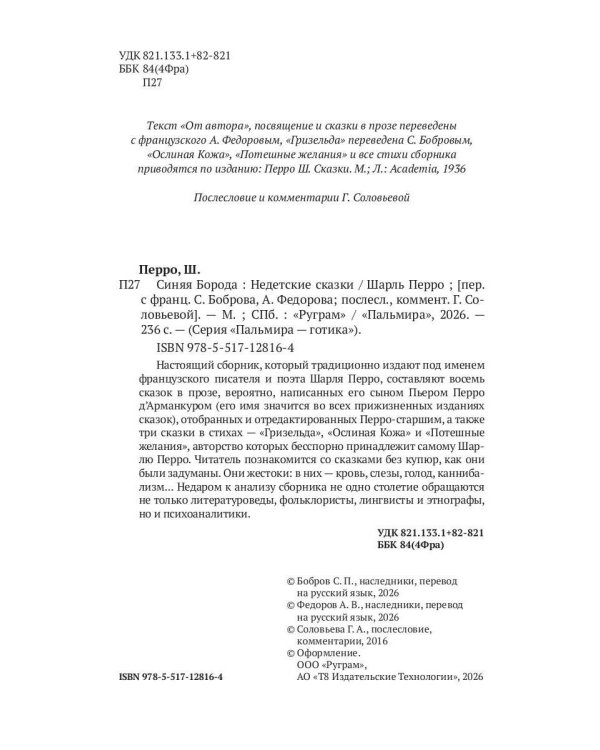 УДК 821.133.1+82-821
ББК 84(4Фра)
П27

Текст «От автора», посвящение и сказки в прозе переведены с французского А. Федоровым, «Гризельда» переведена С. Бобровым, «Ослиная Кожа», «Потешные желания» и все стихи сборника приводятся по изданию: Перро Ш. Сказки. М.; Л.: Academia, 1936

Послесловие и комментарии Г. Соловьевой

Перро, Ш.
П27 Синяя Борода : Недетские сказки / Шарль Перро ; [пер. с франц. С. Боброва, А. Федорова; послесл., коммент. Г. Соловьевой]. — М. ; СПб. : «Руграм» / «Пальмира», 2026. — 236 с. — (Серия «Пальмира — готика»).
ISBN 978-5-517-12816-4

Настоящий сборник, который традиционно издают под именем французского писателя и поэта Шарля Перро, составляют восемь сказок в прозе, вероятно, написанных его сыном Пьером Перро д'Арманкуром (его имя значится во всех прижизненных изданиях сказок), отобранных и отредактированных Перро-старшим, а также три сказки в стихах — «Гризельда», «Ослиная Кожа» и «Потешные желания», авторство которых бесспорно принадлежит самому Шарлю Перро. Читатель познакомится со сказками без купюр, как они были задуманы. Они жестоки: в них — кровь, слезы, голод, каннибализм... Недаром к анализу сборника не одно столетие обращаются не только литературоведы, фольклористы, лингвисты и этнографы, но и психоаналитики.

УДК 821.133.1+82-821
ББК 84(4Фра)

© Бобров С. П., наследники, перевод на русский язык, 2026
© Федоров А. В., наследники, перевод на русский язык, 2026
© Соловьева Г. А., послесловие, комментарии, 2016
© Оформление.
ООО «Руграм»,
АО «Т8 Издательские Технологии», 2026

ISBN 978-5-517-12816-4